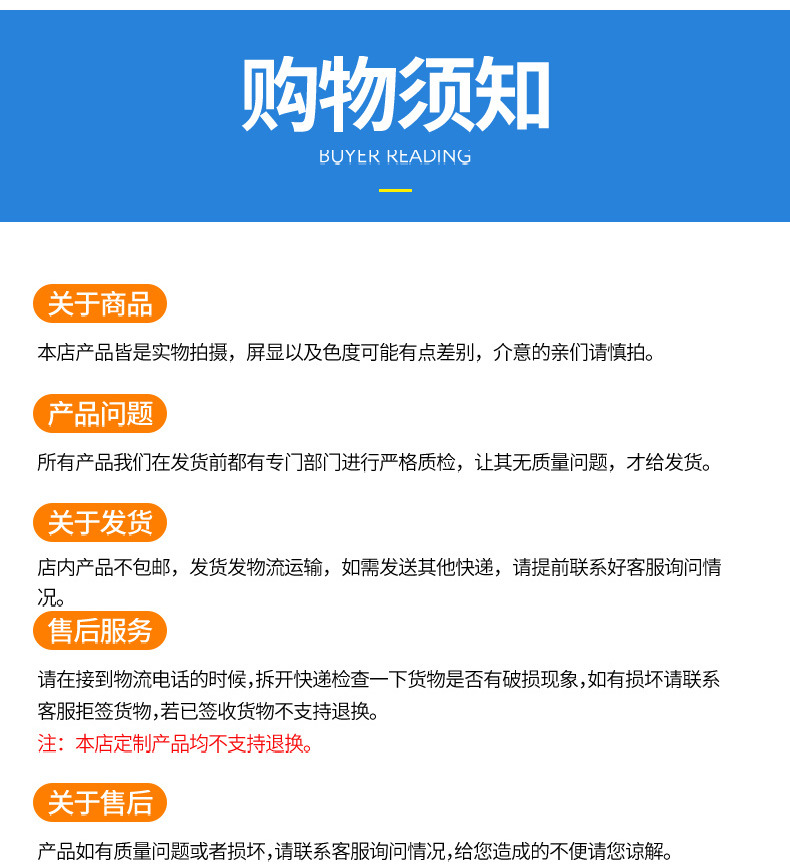 购物须知
BUYER READING

关于商品
本店产品皆是实物拍摄，屏显以及色度可能有点差别，介意的亲们请慎拍。

产品问题
所有产品我们在发货前都有专门部门进行严格质检，让其无质量问题，才给发货。

关于发货
店内产品不包邮，发货发物流运输，如需发送其他快递，请提前联系好客服询问情况。

售后服务
请在接到物流电话的时候,拆开快递检查一下货物是否有破损现象,如有损坏请联系客服拒签货物,若已签收货物不支持退换。
注：本店定制产品均不支持退换。

关于售后
产品如有质量问题或者损坏,请联系客服询问情况,给您造成的不便请您谅解。